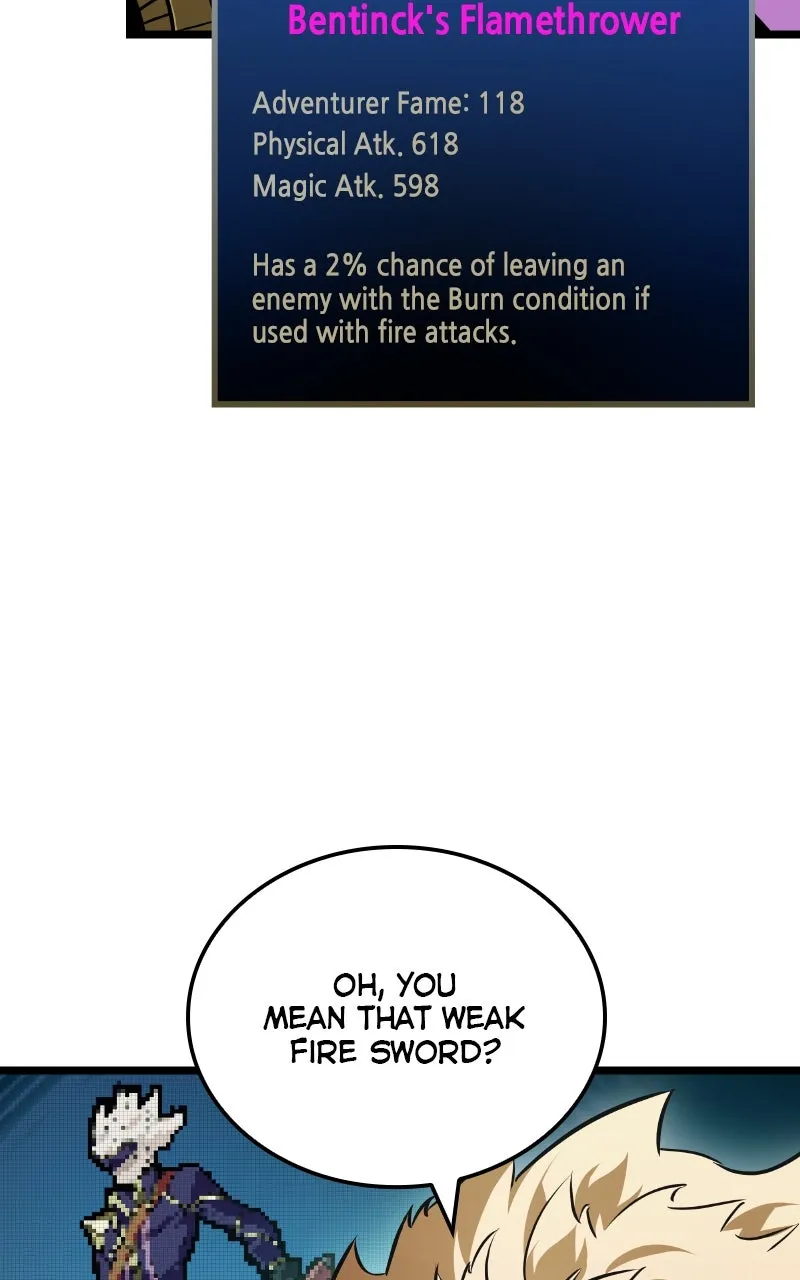 Bentinck's Flamethrower

Adventurer Fame: 118
Physical Atk. 618
Magic Atk. 598

Has a 2% chance of leaving an enemy with the Burn condition if used with fire attacks.

OH, YOU MEAN THAT WEAK FIRE SWORD?